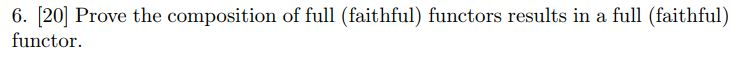 6. [20] Prove the composition of full (faithful) functors results in a full (faithful) functor.